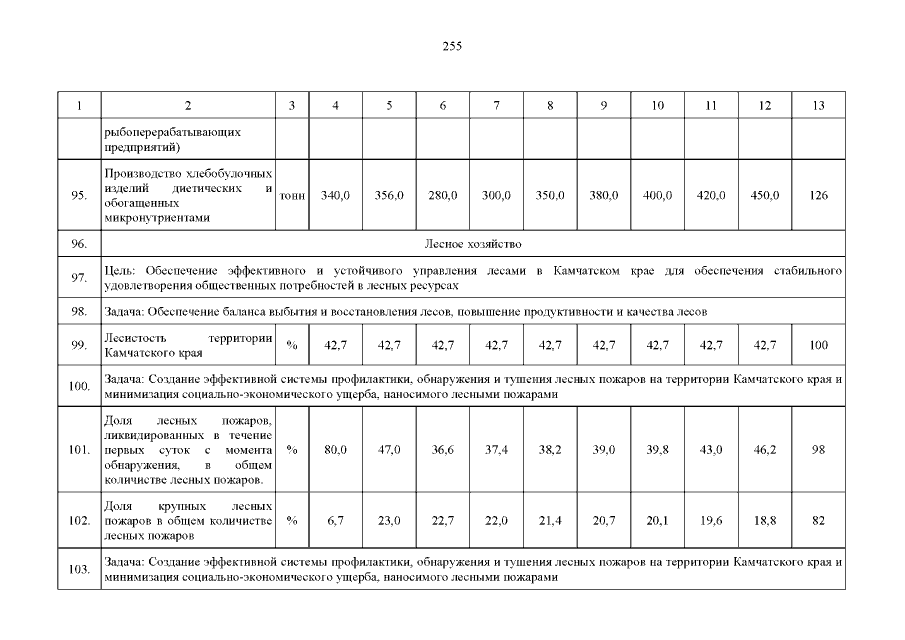 255

| 1 | 2 | 3 | 4 | 5 | 6 | 7 | 8 | 9 | 10 | 11 | 12 | 13 |
|---|---|---|---|---|---|---|---|---|---|---|---|---|
| | рыбоперерабатывающих предприятий) | | | | | | | | | | | |
| 95. | Производство хлебобулочных изделий диетических и обогащенных микронутриентами | тонн | 340,0 | 356,0 | 280,0 | 300,0 | 350,0 | 380,0 | 400,0 | 420,0 | 450,0 | 126 |
| 96. | Лесное хозяйство | | | | | | | | | | | |
| 97. | Цель: Обеспечение эффективного и устойчивого управления лесами в Камчатском крае для обеспечения стабильного удовлетворения общественных потребностей в лесных ресурсах | | | | | | | | | | | |
| 98. | Задача: Обеспечение баланса выбытия и восстановления лесов, повышение продуктивности и качества лесов | | | | | | | | | | | |
| 99. | Лесистость территории Камчатского края | % | 42,7 | 42,7 | 42,7 | 42,7 | 42,7 | 42,7 | 42,7 | 42,7 | 42,7 | 100 |
| 100. | Задача: Создание эффективной системы профилактики, обнаружения и тушения лесных пожаров на территории Камчатского края и минимизация социально-экономического ущерба, наносимого лесными пожарами | | | | | | | | | | | |
| 101. | Доля лесных пожаров, ликвидированных в течение первых суток с момента обнаружения, в общем количестве лесных пожаров. | % | 80,0 | 47,0 | 36,6 | 37,4 | 38,2 | 39,0 | 39,8 | 43,0 | 46,2 | 98 |
| 102. | Доля крупных лесных пожаров в общем количестве лесных пожаров | % | 6,7 | 23,0 | 22,7 | 22,0 | 21,4 | 20,7 | 20,1 | 19,6 | 18,8 | 82 |
| 103. | Задача: Создание эффективной системы профилактики, обнаружения и тушения лесных пожаров на территории Камчатского края и минимизация социально-экономического ущерба, наносимого лесными пожарами | | | | | | | | | | | |